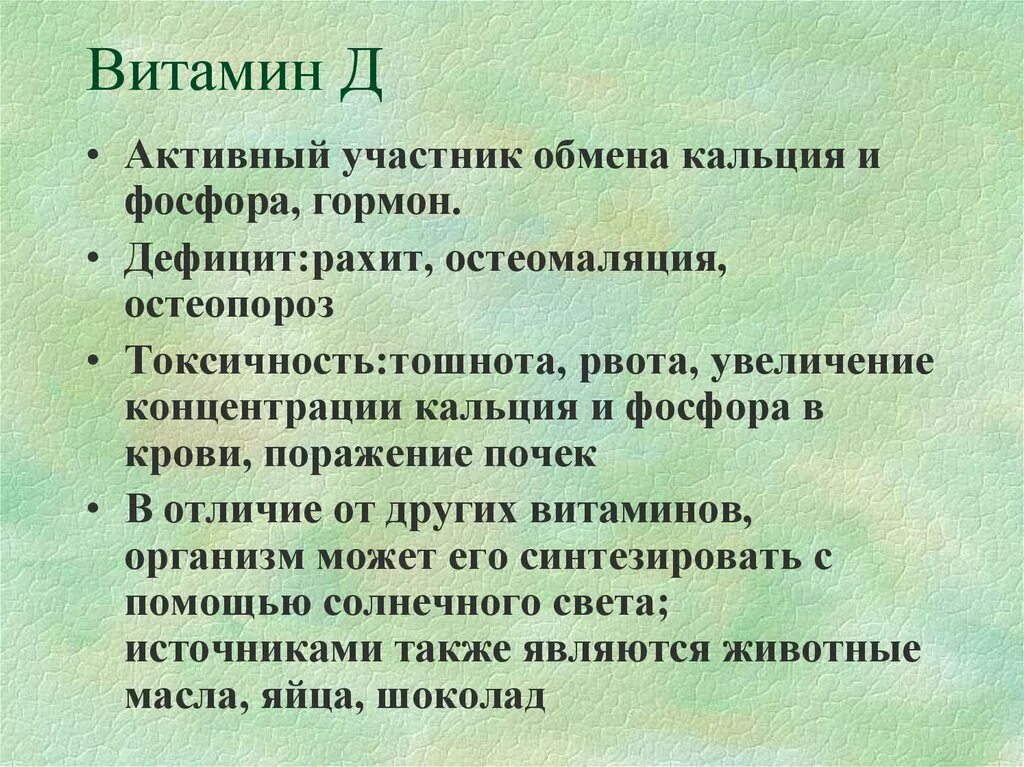 Витамин Д

• Активный участник обмена кальция и фосфора, гормон.

• Дефицит:рахит, остеомаляция, остеопороз

• Токсичность:тошнота, рвота, увеличение концентрации кальция и фосфора в крови, поражение почек

• В отличие от других витаминов, организм может его синтезировать с помощью солнечного света; источниками также являются животные масла, яйца, шоколад